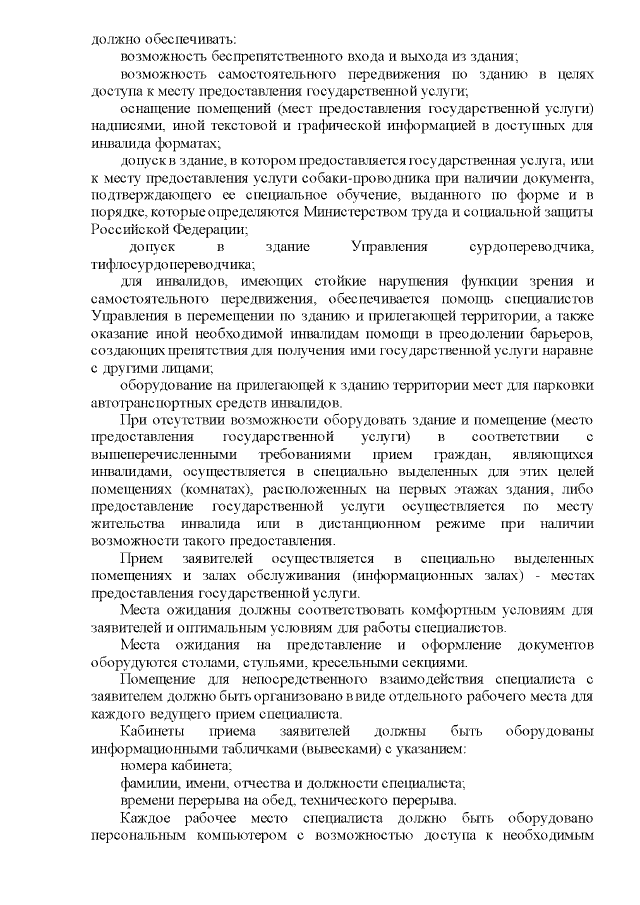 должно обеспечивать:

возможность беспрепятственного входа и выхода из здания;

возможность самостоятельного передвижения по зданию в целях доступа к месту предоставления государственной услуги;

оснащение помещений (мест предоставления государственной услуги) надписями, иной текстовой и графической информацией в доступных для инвалида форматах;

допуск в здание, в котором предоставляется государственная услуга, или к месту предоставления услуги собаки-проводника при наличии документа, подтверждающего ее специальное обучение, выданного по форме и в порядке, которые определяются Министерством труда и социальной защиты Российской Федерации;

допуск в здание Управления сурдопереводчика, тифлосурдопереводчика;

для инвалидов, имеющих стойкие нарушения функции зрения и самостоятельного передвижения, обеспечивается помощь специалистов Управления в перемещении по зданию и прилегающей территории, а также оказание иной необходимой инвалидам помощи в преодолении барьеров, создающих препятствия для получения ими государственной услуги наравне с другими лицами;

оборудование на прилегающей к зданию территории мест для парковки автотранспортных средств инвалидов.

При отсутствии возможности оборудовать здание и помещение (место предоставления государственной услуги) в соответствии с вышеперечисленными требованиями прием граждан, являющихся инвалидами, осуществляется в специально выделенных для этих целей помещениях (комнатах), расположенных на первых этажах здания, либо предоставление государственной услуги осуществляется по месту жительства инвалида или в дистанционном режиме при наличии возможности такого предоставления.

Прием заявителей осуществляется в специально выделенных помещениях и залах обслуживания (информационных залах) - местах предоставления государственной услуги.

Места ожидания должны соответствовать комфортным условиям для заявителей и оптимальным условиям для работы специалистов.

Места ожидания на представление и оформление документов оборудуются столами, стульями, кресельными секциями.

Помещение для непосредственного взаимодействия специалиста с заявителем должно быть организовано в виде отдельного рабочего места для каждого ведущего прием специалиста.

Кабинеты приема заявителей должны быть оборудованы информационными табличками (вывесками) с указанием:

номера кабинета;

фамилии, имени, отчества и должности специалиста;

времени перерыва на обед, технического перерыва.

Каждое рабочее место специалиста должно быть оборудовано персональным компьютером с возможностью доступа к необходимым